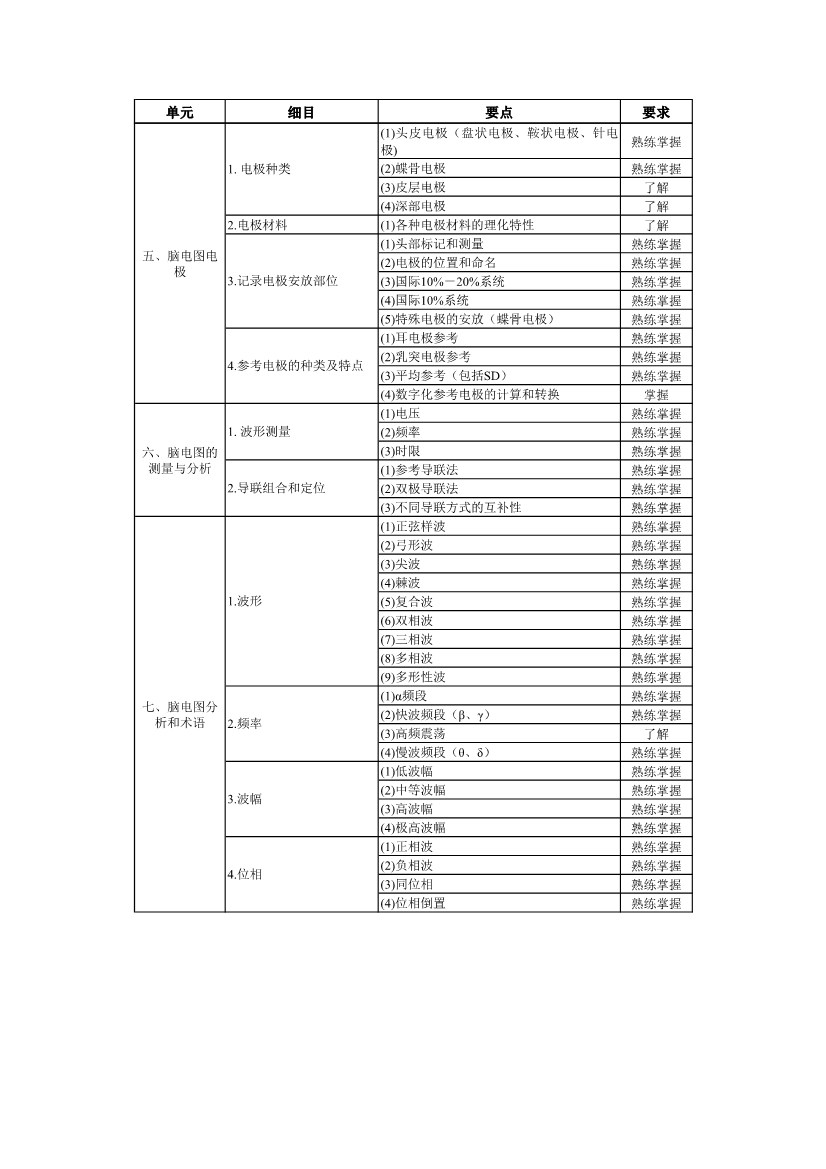 | 单元 | 细目 | 要点 | 要求 |
|---|---|---|---|
| 五、脑电图电极 | 1. 电极种类 | (1)头皮电极（盘状电极、鞍状电极、针电极) | 熟练掌握 |
| | | (2)蝶骨电极 | 熟练掌握 |
| | | (3)皮层电极 | 了解 |
| | | (4)深部电极 | 了解 |
| | 2.电极材料 | (1)各种电极材料的理化特性 | 了解 |
| | 3.记录电极安放部位 | (1)头部标记和测量 | 熟练掌握 |
| | | (2)电极的位置和命名 | 熟练掌握 |
| | | (3)国际10%－20%系统 | 熟练掌握 |
| | | (4)国际10%系统 | 熟练掌握 |
| | | (5)特殊电极的安放（蝶骨电极） | 熟练掌握 |
| | 4.参考电极的种类及特点 | (1)耳电极参考 | 熟练掌握 |
| | | (2)乳突电极参考 | 熟练掌握 |
| | | (3)平均参考（包括SD） | 熟练掌握 |
| | | (4)数字化参考电极的计算和转换 | 掌握 |
| 六、脑电图的测量与分析 | 1. 波形测量 | (1)电压 | 熟练掌握 |
| | | (2)频率 | 熟练掌握 |
| | | (3)时限 | 熟练掌握 |
| | 2.导联组合和定位 | (1)参考导联法 | 熟练掌握 |
| | | (2)双极导联法 | 熟练掌握 |
| | | (3)不同导联方式的互补性 | 熟练掌握 |
| 七、脑电图分析和术语 | 1.波形 | (1)正弦样波 | 熟练掌握 |
| | | (2)弓形波 | 熟练掌握 |
| | | (3)尖波 | 熟练掌握 |
| | | (4)棘波 | 熟练掌握 |
| | | (5)复合波 | 熟练掌握 |
| | | (6)双相波 | 熟练掌握 |
| | | (7)三相波 | 熟练掌握 |
| | | (8)多相波 | 熟练掌握 |
| | | (9)多形性波 | 熟练掌握 |
| | 2.频率 | (1)α频段 | 熟练掌握 |
| | | (2)快波频段（β、γ） | 熟练掌握 |
| | | (3)高频震荡 | 了解 |
| | | (4)慢波频段（θ、δ） | 熟练掌握 |
| | 3.波幅 | (1)低波幅 | 熟练掌握 |
| | | (2)中等波幅 | 熟练掌握 |
| | | (3)高波幅 | 熟练掌握 |
| | | (4)极高波幅 | 熟练掌握 |
| | 4.位相 | (1)正相波 | 熟练掌握 |
| | | (2)负相波 | 熟练掌握 |
| | | (3)同位相 | 熟练掌握 |
| | | (4)位相倒置 | 熟练掌握 |